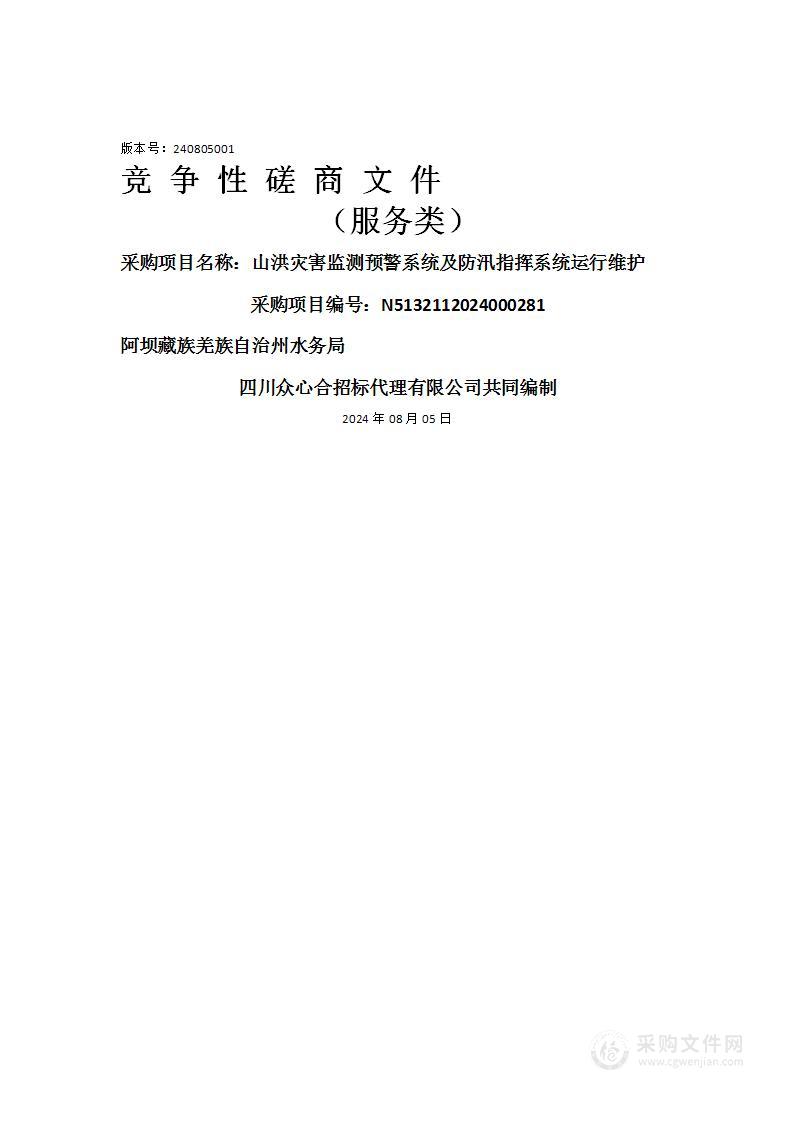 版本号：240805001
竞 争 性 磋 商 文 件
（服务类）
采购项目名称：山洪灾害监测预警系统及防汛指挥系统运行维护
采购项目编号：N5132112024000281
阿坝藏族羌族自治州水务局
四川众心合招标代理有限公司共同编制
2024 年 08 月 05 日

采购文件网
www.cgwenjian.com